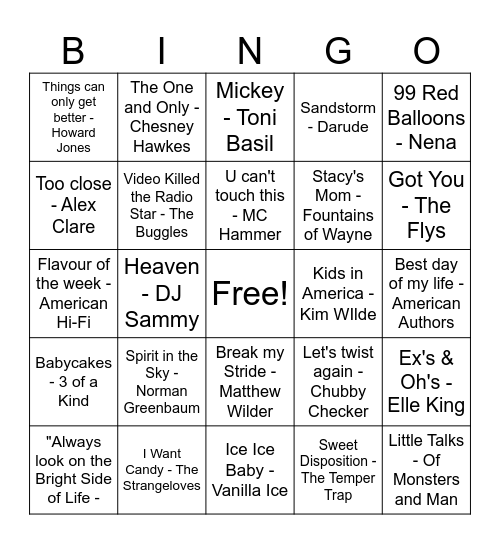 | B | I | N | G | O |
|---|---|---|---|---|
| Things can only get better - Howard Jones | The One and Only - Chesney Hawkes | Mickey - Toni Basil | Sandstorm - Darude | 99 Red Balloons - Nena |
| Too close - Alex Clare | Video Killed the Radio Star - The Buggles | U can't touch this - MC Hammer | Stacy's Mom - Fountains of Wayne | Got You - The Flys |
| Flavour of the week - American Hi-Fi | Heaven - DJ Sammy | Free! | Kids in America - Kim WIlde | Best day of my life - American Authors |
| Babycakes - 3 of a Kind | Spirit in the Sky - Norman Greenbaum | Break my Stride - Matthew Wilder | Let's twist again - Chubby Checker | Ex's & Oh's - Elle King |
| "Always look on the Bright Side of Life - | I Want Candy - The Strangeloves | Ice Ice Baby - Vanilla Ice | Sweet Disposition - The Temper Trap | Little Talks - Of Monsters and Man |